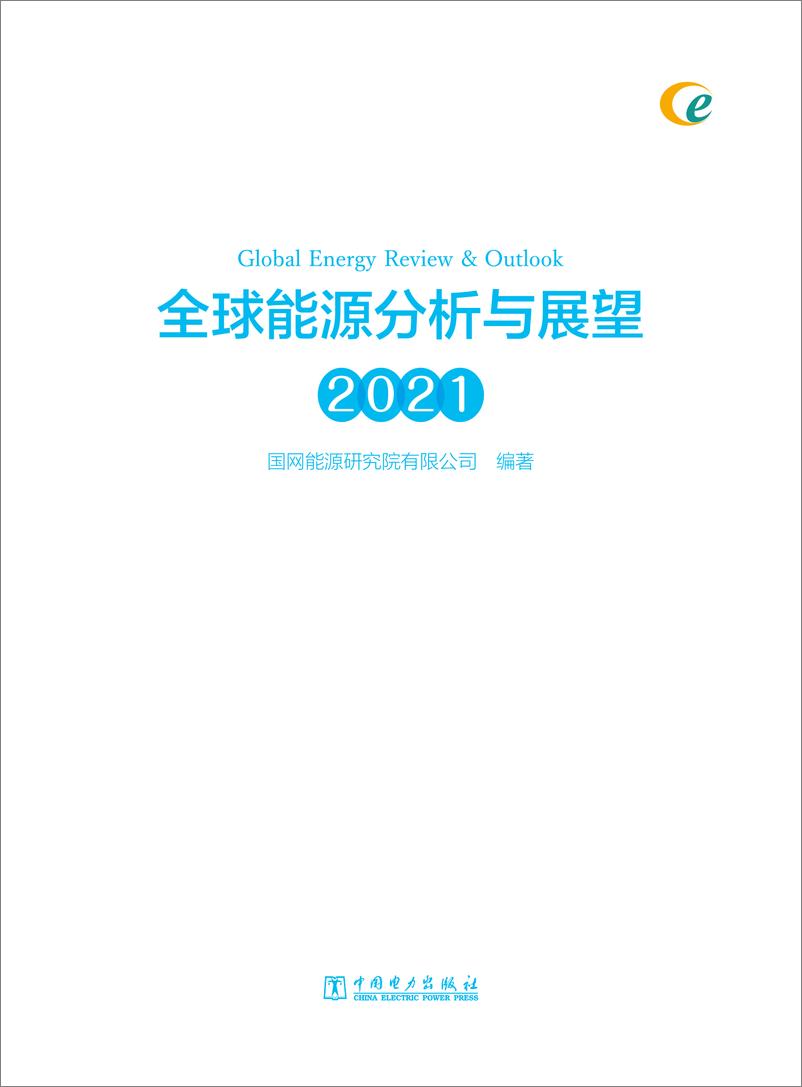 e

Global Energy Review & Outlook

全球能源分析与展望

2021

国网能源研究院有限公司　编著

中国电力出版社
CHINA ELECTRIC POWER PRESS